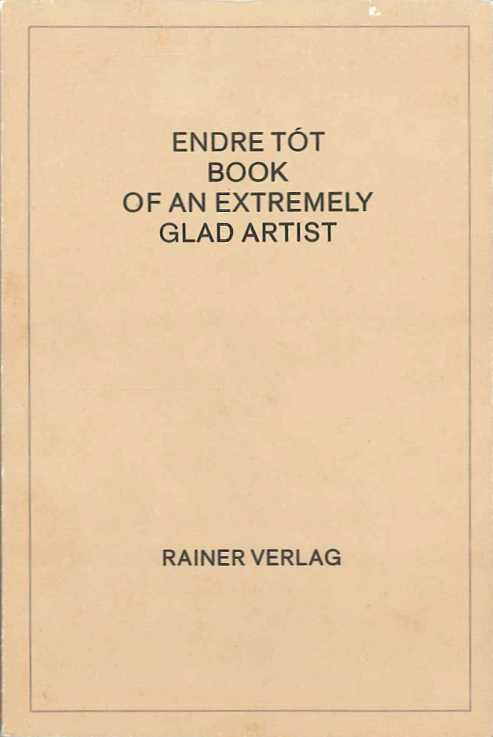 ENDRE TÓT
BOOK
OF AN EXTREMELY
GLAD ARTIST

RAINER VERLAG